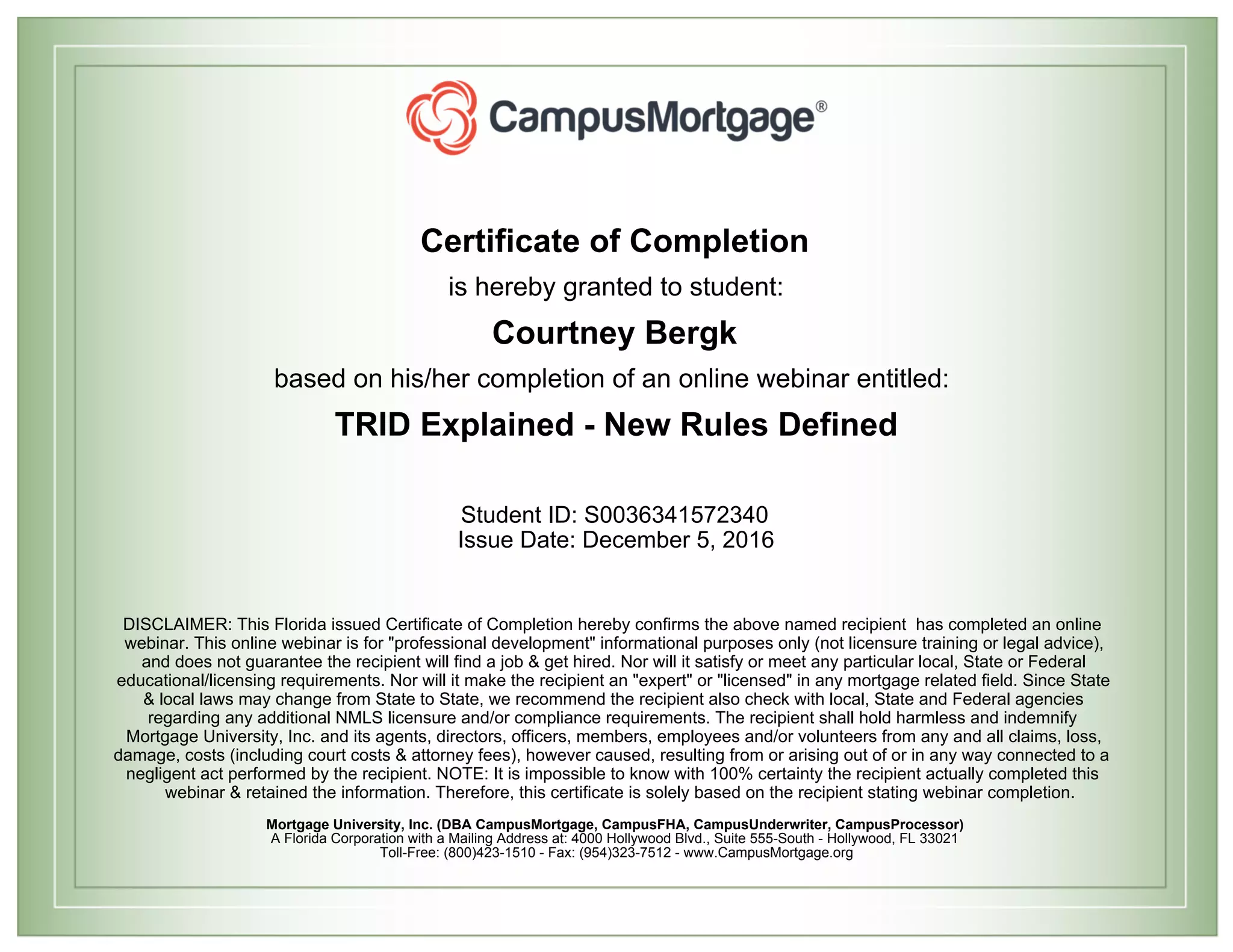 CampusMortgage®

Certificate of Completion

is hereby granted to student:

Courtney Bergk

based on his/her completion of an online webinar entitled:

TRID Explained - New Rules Defined

Student ID: S0036341572340
Issue Date: December 5, 2016

DISCLAIMER: This Florida issued Certificate of Completion hereby confirms the above named recipient has completed an online webinar. This online webinar is for "professional development" informational purposes only (not licensure training or legal advice), and does not guarantee the recipient will find a job & get hired. Nor will it satisfy or meet any particular local, State or Federal educational/licensing requirements. Nor will it make the recipient an "expert" or "licensed" in any mortgage related field. Since State & local laws may change from State to State, we recommend the recipient also check with local, State and Federal agencies regarding any additional NMLS licensure and/or compliance requirements. The recipient shall hold harmless and indemnify Mortgage University, Inc. and its agents, directors, officers, members, employees and/or volunteers from any and all claims, loss, damage, costs (including court costs & attorney fees), however caused, resulting from or arising out of or in any way connected to a negligent act performed by the recipient. NOTE: It is impossible to know with 100% certainty the recipient actually completed this webinar & retained the information. Therefore, this certificate is solely based on the recipient stating webinar completion.

Mortgage University, Inc. (DBA CampusMortgage, CampusFHA, CampusUnderwriter, CampusProcessor)
A Florida Corporation with a Mailing Address at: 4000 Hollywood Blvd., Suite 555-South - Hollywood, FL 33021
Toll-Free: (800)423-1510 - Fax: (954)323-7512 - www.CampusMortgage.org